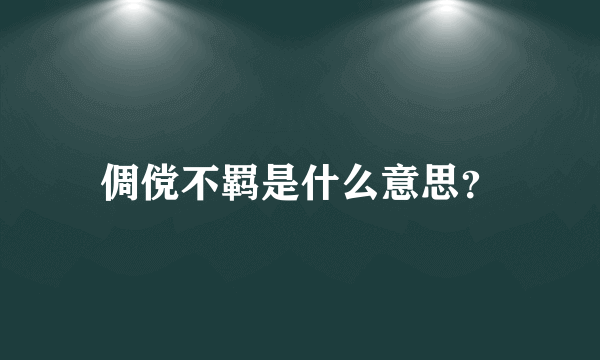 倜傥不羁是什么意思?